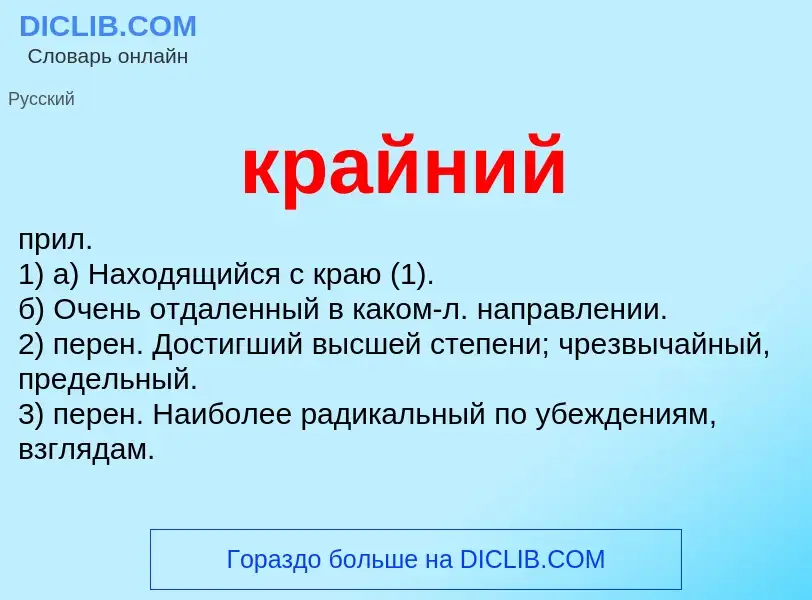 DICLIB.COM
Словарь онлайн

Русский

крайний

прил.
1) а) Находящийся с краю (1).
б) Очень отдаленный в каком-л. направлении.
2) перен. Достигший высшей степени; чрезвычайный, предельный.
3) перен. Наиболее радикальный по убеждениям, взглядам.

Гораздо больше на DICLIB.COM